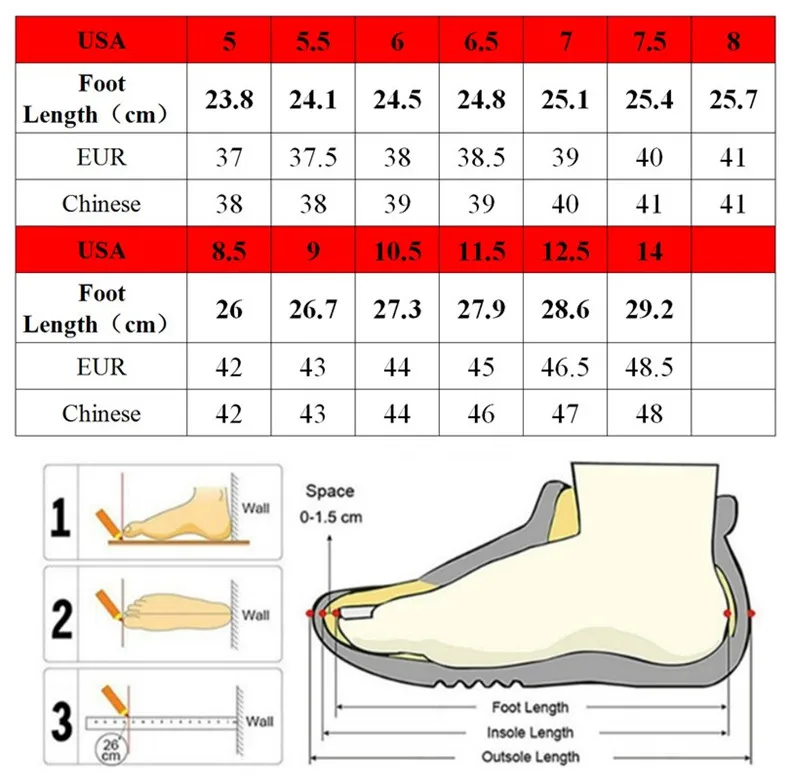 | USA | 5 | 5.5 | 6 | 6.5 | 7 | 7.5 | 8 |
|---|---|---|---|---|---|---|---|
| Foot Length（cm） | 23.8 | 24.1 | 24.5 | 24.8 | 25.1 | 25.4 | 25.7 |
| EUR | 37 | 37.5 | 38 | 38.5 | 39 | 40 | 41 |
| Chinese | 38 | 38 | 39 | 39 | 40 | 41 | 41 |
| USA | 8.5 | 9 | 10.5 | 11.5 | 12.5 | 14 | |
| Foot Length（cm） | 26 | 26.7 | 27.3 | 27.9 | 28.6 | 29.2 | |
| EUR | 42 | 43 | 44 | 45 | 46.5 | 48.5 | |
| Chinese | 42 | 43 | 44 | 46 | 47 | 48 | |

1 Wall
2 Wall
3 Wall
26 cm

Space
0-1.5 cm

Foot Length
Insole Length
Outsole Length